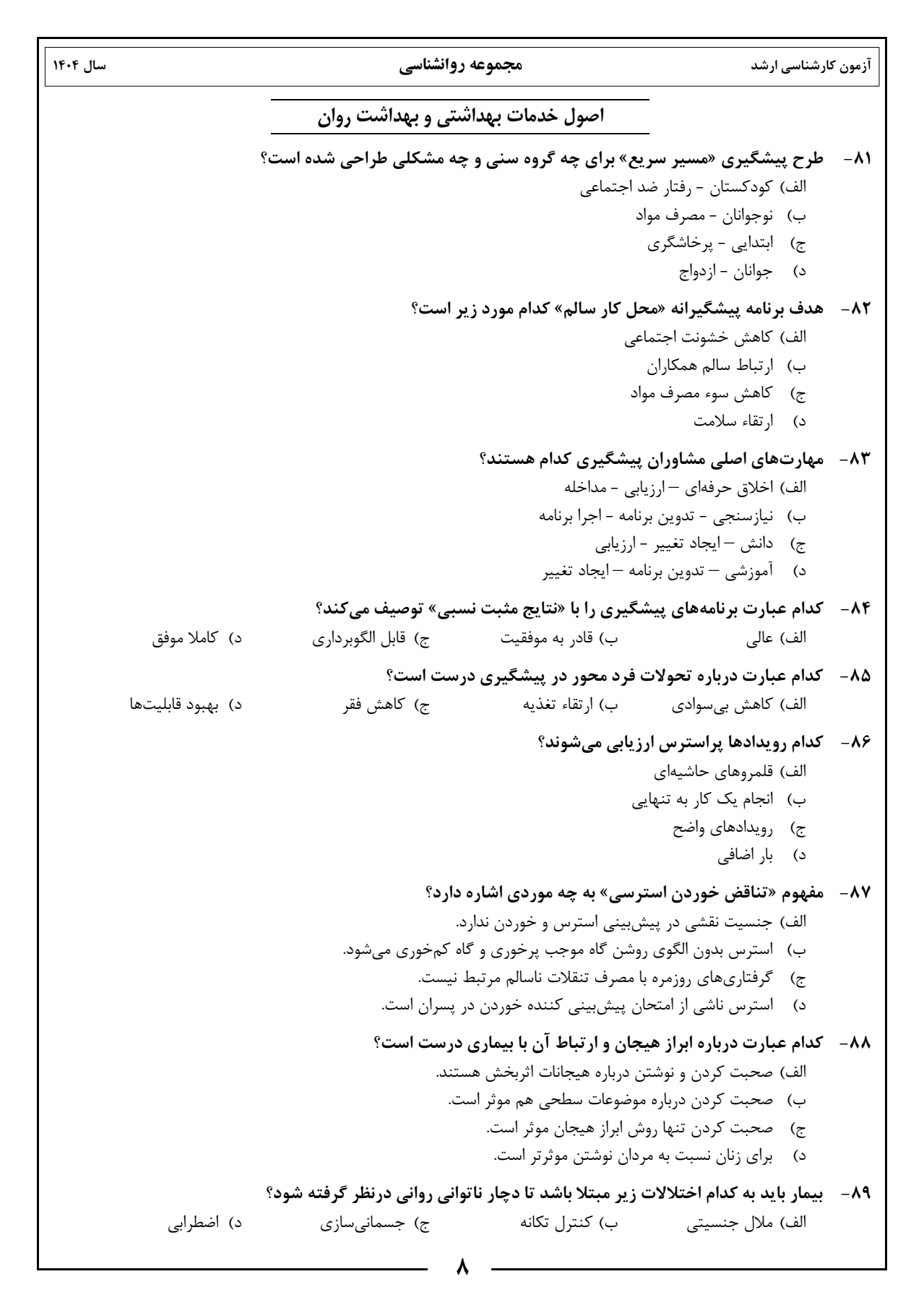 آزمون کارشناسی ارشد
مجموعه روانشناسی
سال ۱۴۰۴

اصول خدمات بهداشتی و بهداشت روان

۸۱- طرح پیشگیری «مسیر سریع» برای چه گروه سنی و چه مشکلی طراحی شده است؟
الف) کودکستان - رفتار ضد اجتماعی
ب) نوجوانان - مصرف مواد
ج) ابتدایی - پرخاشگری
د) جوانان - ازدواج

۸۲- هدف برنامه پیشگیرانه «محل کار سالم» کدام مورد زیر است؟
الف) کاهش خشونت اجتماعی
ب) ارتباط سالم همکاران
ج) کاهش سوء مصرف مواد
د) ارتقاء سلامت

۸۳- مهارت‌های اصلی مشاوران پیشگیری کدام هستند؟
الف) اخلاق حرفه‌ای – ارزیابی - مداخله
ب) نیازسنجی - تدوین برنامه - اجرا برنامه
ج) دانش – ایجاد تغییر - ارزیابی
د) آموزشی – تدوین برنامه – ایجاد تغییر

۸۴- کدام عبارت برنامه‌های پیشگیری را با «نتایج مثبت نسبی» توصیف می‌کند؟
الف) عالی
ب) قادر به موفقیت
ج) قابل الگوبرداری
د) کاملا موفق

۸۵- کدام عبارت درباره تحولات فرد محور در پیشگیری درست است؟
الف) کاهش بی‌سوادی
ب) ارتقاء تغذیه
ج) کاهش فقر
د) بهبود قابلیت‌ها

۸۶- کدام رویدادها پراسترس ارزیابی می‌شوند؟
الف) قلمروهای حاشیه‌ای
ب) انجام یک کار به تنهایی
ج) رویدادهای واضح
د) بار اضافی

۸۷- مفهوم «تناقض خوردن استرسی» به چه موردی اشاره دارد؟
الف) جنسیت نقشی در پیش‌بینی استرس و خوردن ندارد.
ب) استرس بدون الگوی روشن گاه موجب پرخوری و گاه کم‌خوری می‌شود.
ج) گرفتاری‌های روزمره با مصرف تنقلات ناسالم مرتبط نیست.
د) استرس ناشی از امتحان پیش‌بینی کننده خوردن در پسران است.

۸۸- کدام عبارت درباره ابراز هیجان و ارتباط آن با بیماری درست است؟
الف) صحبت کردن و نوشتن درباره هیجانات اثربخش هستند.
ب) صحبت کردن درباره موضوعات سطحی هم موثر است.
ج) صحبت کردن تنها روش ابراز هیجان موثر است.
د) برای زنان نسبت به مردان نوشتن موثرتر است.

۸۹- بیمار باید به کدام اختلالات زیر مبتلا باشد تا دچار ناتوانی روانی درنظر گرفته شود؟
الف) ملال جنسیتی
ب) کنترل تکانه
ج) جسمانی‌سازی
د) اضطرابی

۸